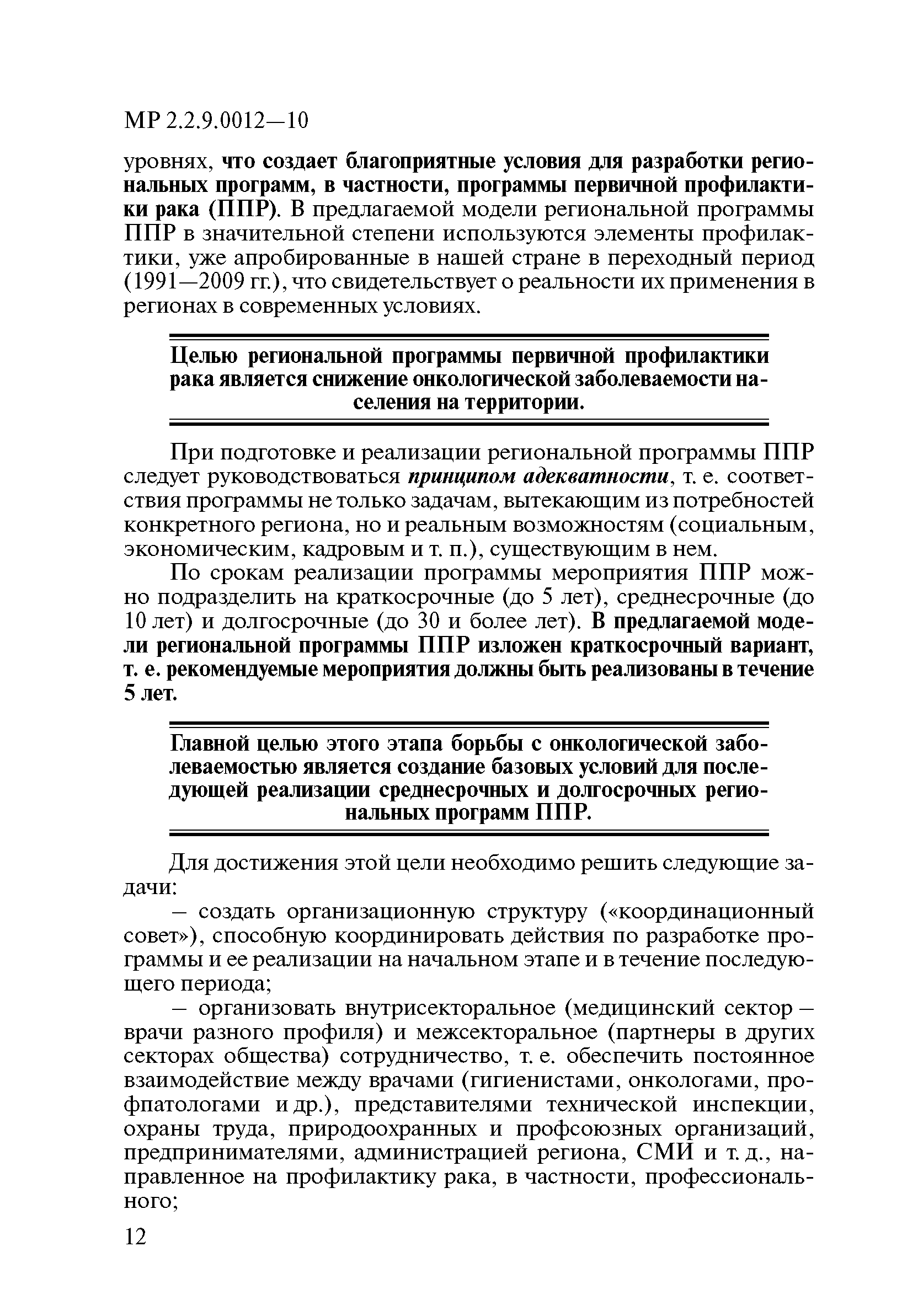 МР 2.2.9.0012—10

уровнях, что создает благоприятные условия для разработки региональных программ, в частности, программы первичной профилактики рака (ППР). В предлагаемой модели региональной программы ППР в значительной степени используются элементы профилактики, уже апробированные в нашей стране в переходный период (1991—2009 гг.), что свидетельствует о реальности их применения в регионах в современных условиях.

Целью региональной программы первичной профилактики рака является снижение онкологической заболеваемости населения на территории.

При подготовке и реализации региональной программы ППР следует руководствоваться принципом адекватности, т. е. соответствия программы не только задачам, вытекающим из потребностей конкретного региона, но и реальным возможностям (социальным, экономическим, кадровым и т. п.), существующим в нем.

По срокам реализации программы мероприятия ППР можно подразделить на краткосрочные (до 5 лет), среднесрочные (до 10 лет) и долгосрочные (до 30 и более лет). В предлагаемой модели региональной программы ППР изложен краткосрочный вариант, т. е. рекомендуемые мероприятия должны быть реализованы в течение 5 лет.

Главной целью этого этапа борьбы с онкологической заболеваемостью является создание базовых условий для последующей реализации среднесрочных и долгосрочных региональных программ ППР.

Для достижения этой цели необходимо решить следующие задачи:

– создать организационную структуру («координационный совет»), способную координировать действия по разработке программы и ее реализации на начальном этапе и в течение последующего периода;

– организовать внутрисекторальное (медицинский сектор – врачи разного профиля) и межсекторальное (партнеры в других секторах общества) сотрудничество, т. е. обеспечить постоянное взаимодействие между врачами (гигиенистами, онкологами, профпатологами и др.), представителями технической инспекции, охраны труда, природоохранных и профсоюзных организаций, предпринимателями, администрацией региона, СМИ и т. д., направленное на профилактику рака, в частности, профессионального;

12